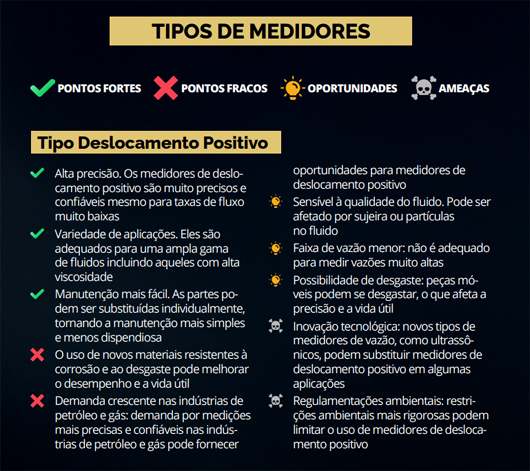 TIPOS DE MEDIDORES

PONTOS FORTES PONTOS FRACOS OPORTUNIDADES AMEAÇAS

Tipo Deslocamento Positivo

Alta precisão. Os medidores de deslocamento positivo são muito precisos e confiáveis mesmo para taxas de fluxo muito baixas

Variedade de aplicações. Eles são adequados para uma ampla gama de fluidos incluindo aqueles com alta viscosidade

Manutenção mais fácil. As partes podem ser substituídas individualmente, tornando a manutenção mais simples e menos dispendiosa

O uso de novos materiais resistentes à corrosão e ao desgaste pode melhorar o desempenho e a vida útil

Demanda crescente nas indústrias de petróleo e gás: demanda por medições mais precisas e confiáveis nas indústrias de petróleo e gás pode fornecer oportunidades para medidores de deslocamento positivo

Sensível à qualidade do fluido. Pode ser afetado por sujeira ou partículas no fluido

Faixa de vazão menor: não é adequado para medir vazões muito altas

Possibilidade de desgaste: peças móveis podem se desgastar, o que afeta a precisão e a vida útil

Inovação tecnológica: novos tipos de medidores de vazão, como ultrassônicos, podem substituir medidores de deslocamento positivo em algumas aplicações

Regulamentações ambientais: restrições ambientais mais rigorosas podem limitar o uso de medidores de deslocamento positivo